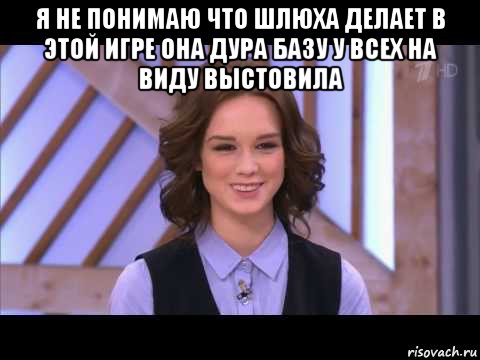 Я НЕ ПОНИМАЮ ЧТО ШЛЮХА ДЕЛАЕТ В ЭТОЙ ИГРЕ ОНА ДУРА БАЗУ У ВСЕХ НА ВИДУ ВЫСТОВИЛА

1 HD

risovach.ru